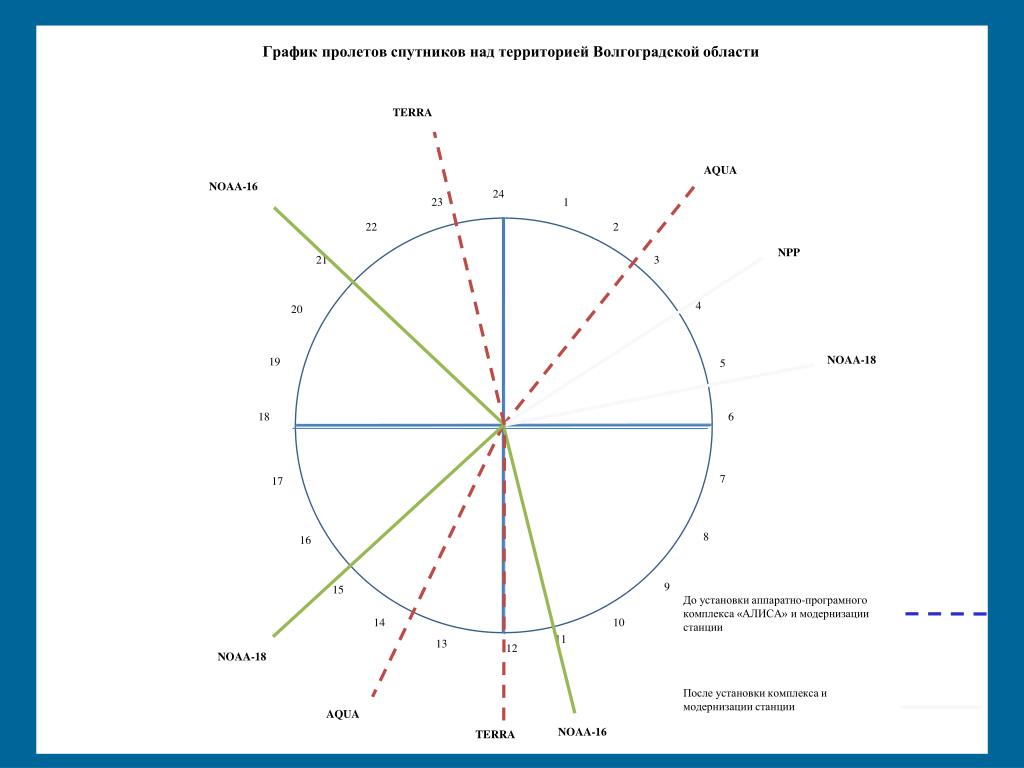 График пролетов спутников над территорией Волгоградской области

TERRA

AQUA

NOAA-16

NPP

NOAA-18

24
1
2
3
4
5
6
7
8
9
10
11
12
13
14
15
16
17
18
19
20
21
22
23

NOAA-18

AQUA

TERRA

NOAA-16

До установки аппаратно-програмного комплекса «АЛИСА» и модернизации станции

После установки комплекса и модернизации станции